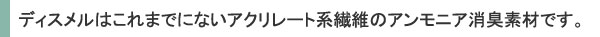 ディスメルはこれまでにないアクリレート系繊維のアンモニア消臭素材です。